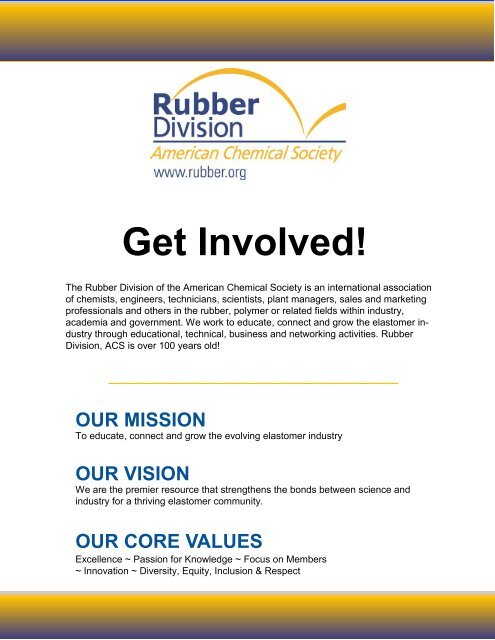 Rubber Division
American Chemical Society
www.rubber.org

Get Involved!

The Rubber Division of the American Chemical Society is an international association of chemists, engineers, technicians, scientists, plant managers, sales and marketing professionals and others in the rubber, polymer or related fields within industry, academia and government. We work to educate, connect and grow the elastomer industry through educational, technical, business and networking activities. Rubber Division, ACS is over 100 years old!

OUR MISSION
To educate, connect and grow the evolving elastomer industry

OUR VISION
We are the premier resource that strengthens the bonds between science and industry for a thriving elastomer community.

OUR CORE VALUES
Excellence ~ Passion for Knowledge ~ Focus on Members ~ Innovation ~ Diversity, Equity, Inclusion & Respect